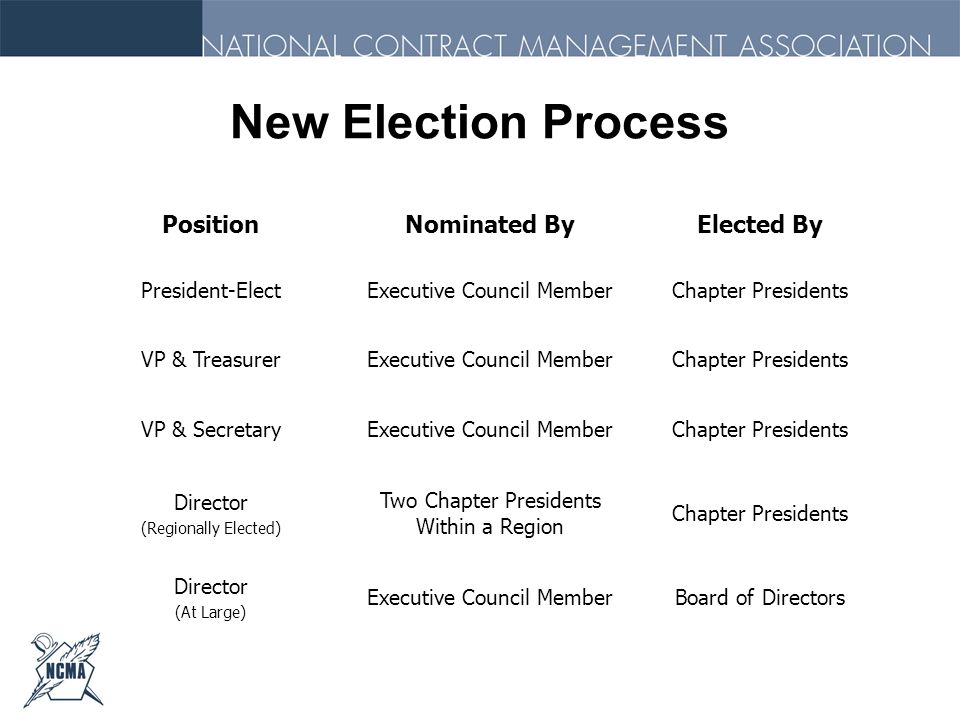 NATIONAL CONTRACT MANAGEMENT ASSOCIATION

New Election Process

| Position | Nominated By | Elected By |
|---|---|---|
| President-Elect | Executive Council Member | Chapter Presidents |
| VP & Treasurer | Executive Council Member | Chapter Presidents |
| VP & Secretary | Executive Council Member | Chapter Presidents |
| Director (Regionally Elected) | Two Chapter Presidents Within a Region | Chapter Presidents |
| Director (At Large) | Executive Council Member | Board of Directors |

NCMA